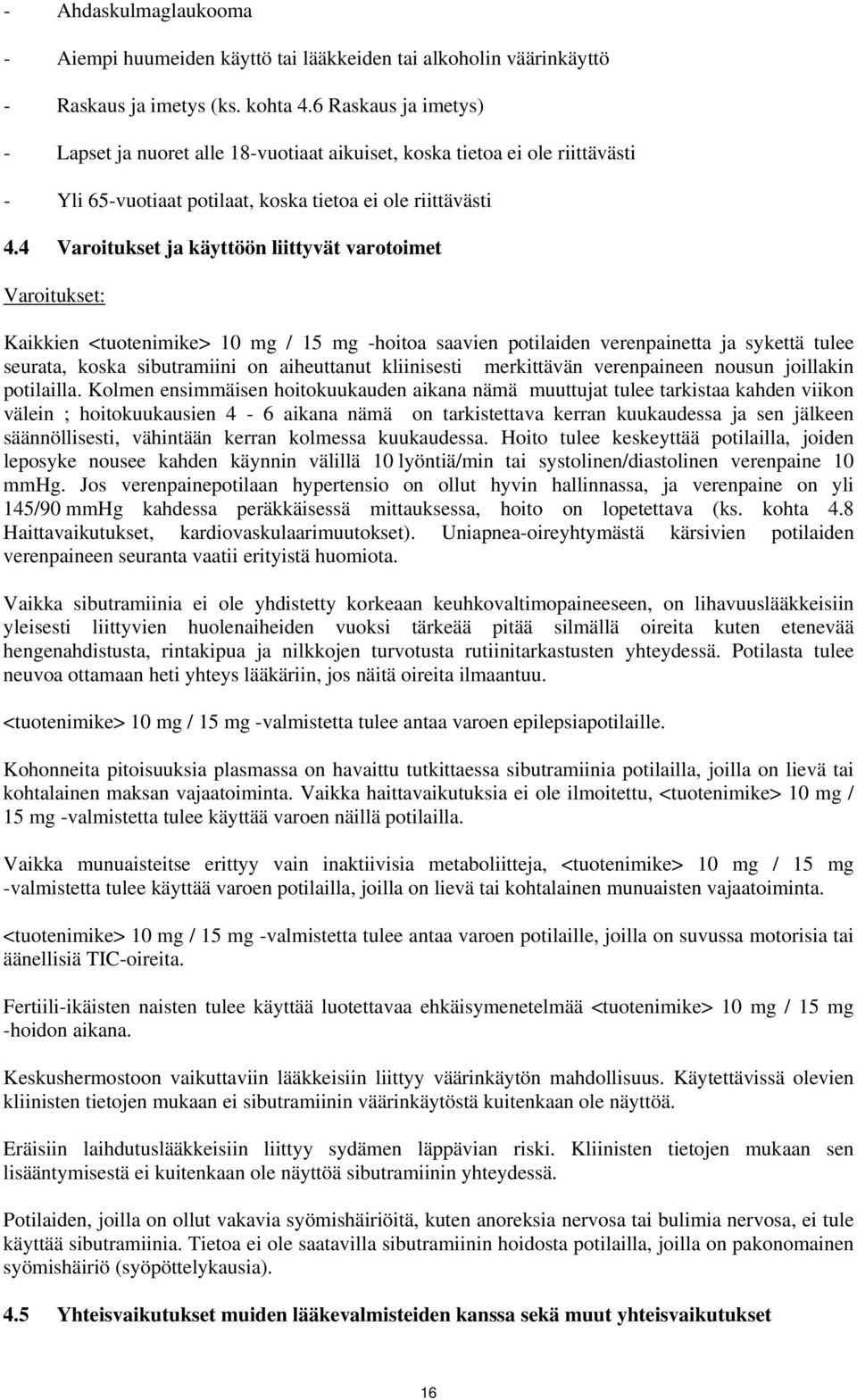 - Ahdaskulmaglaukooma

- Aiempi huumeiden käyttö tai lääkkeiden tai alkoholin väärinkäyttö

- Raskaus ja imetys (ks. kohta 4.6 Raskaus ja imetys)

- Lapset ja nuoret alle 18-vuotiaat aikuiset, koska tietoa ei ole riittävästi

- Yli 65-vuotiaat potilaat, koska tietoa ei ole riittävästi

4.4 Varoitukset ja käyttöön liittyvät varotoimet

Varoitukset:

Kaikkien <tuotenimike> 10 mg / 15 mg -hoitoa saavien potilaiden verenpainetta ja sykettä tulee seurata, koska sibutramiini on aiheuttanut kliinisesti merkittävän verenpaineen nousun joillakin potilailla. Kolmen ensimmäisen hoitokuukauden aikana nämä muuttujat tulee tarkistaa kahden viikon välein ; hoitokuukausien 4 - 6 aikana nämä on tarkistettava kerran kuukaudessa ja sen jälkeen säännöllisesti, vähintään kerran kolmessa kuukaudessa. Hoito tulee keskeyttää potilailla, joiden leposyke nousee kahden käynnin välillä 10 lyöntiä/min tai systolinen/diastolinen verenpaine 10 mmHg. Jos verenpainepotilaan hypertensio on ollut hyvin hallinnassa, ja verenpaine on yli 145/90 mmHg kahdessa peräkkäisessä mittauksessa, hoito on lopetettava (ks. kohta 4.8 Haittavaikutukset, kardiovaskulaarimuutokset). Uniapnea-oireyhtymästä kärsivien potilaiden verenpaineen seuranta vaatii erityistä huomiota.

Vaikka sibutramiinia ei ole yhdistetty korkeaan keuhkovaltimopaineeseen, on lihavuuslääkkeisiin yleisesti liittyvien huolenaiheiden vuoksi tärkeää pitää silmällä oireita kuten etenevää hengenahdistusta, rintakipua ja nilkkojen turvotusta rutiinitarkastusten yhteydessä. Potilasta tulee neuvoa ottamaan heti yhteys lääkäriin, jos näitä oireita ilmaantuu.

<tuotenimike> 10 mg / 15 mg -valmistetta tulee antaa varoen epilepsiapotilaille.

Kohonneita pitoisuuksia plasmassa on havaittu tutkittaessa sibutramiinia potilailla, joilla on lievä tai kohtalainen maksan vajaatoiminta. Vaikka haittavaikutuksia ei ole ilmoitettu, <tuotenimike> 10 mg / 15 mg -valmistetta tulee käyttää varoen näillä potilailla.

Vaikka munuaisteitse erittyy vain inaktiivisia metaboliitteja, <tuotenimike> 10 mg / 15 mg -valmistetta tulee käyttää varoen potilailla, joilla on lievä tai kohtalainen munuaisten vajaatoiminta.

<tuotenimike> 10 mg / 15 mg -valmistetta tulee antaa varoen potilaille, joilla on suvussa motorisia tai äänellisiä TIC-oireita.

Fertiili-ikäisten naisten tulee käyttää luotettavaa ehkäisymenetelmää <tuotenimike> 10 mg / 15 mg -hoidon aikana.

Keskushermostoon vaikuttaviin lääkkeisiin liittyy väärinkäytön mahdollisuus. Käytettävissä olevien kliinisten tietojen mukaan ei sibutramiinin väärinkäytöstä kuitenkaan ole näyttöä.

Eräisiin laihdutuslääkkeisiin liittyy sydämen läppävian riski. Kliinisten tietojen mukaan sen lisääntymisestä ei kuitenkaan ole näyttöä sibutramiinin yhteydessä.

Potilaiden, joilla on ollut vakavia syömishäiriöitä, kuten anoreksia nervosa tai bulimia nervosa, ei tule käyttää sibutramiinia. Tietoa ei ole saatavilla sibutramiinin hoidosta potilailla, joilla on pakonomainen syömishäiriö (syöpöttelykausia).

4.5 Yhteisvaikutukset muiden lääkevalmisteiden kanssa sekä muut yhteisvaikutukset

16